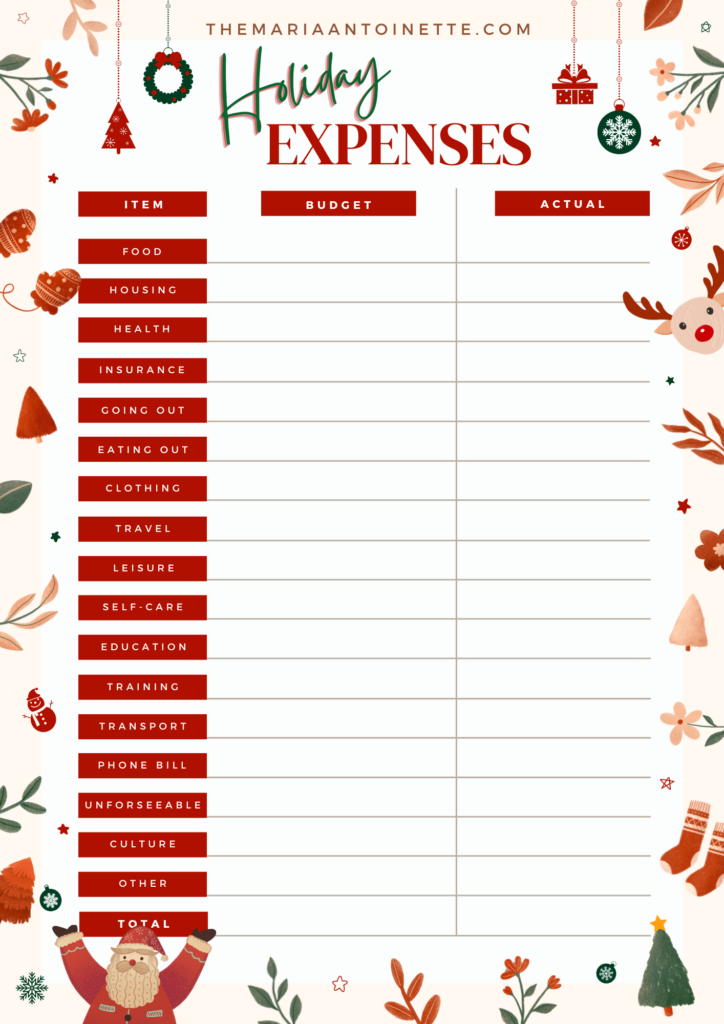 THEMARIAANTOINETTE.COM

Holiday EXPENSES

| ITEM | BUDGET | ACTUAL |
|---|---|---|
| FOOD | | |
| HOUSING | | |
| HEALTH | | |
| INSURANCE | | |
| GOING OUT | | |
| EATING OUT | | |
| CLOTHING | | |
| TRAVEL | | |
| LEISURE | | |
| SELF-CARE | | |
| EDUCATION | | |
| TRAINING | | |
| TRANSPORT | | |
| PHONE BILL | | |
| UNFORSEEABLE | | |
| CULTURE | | |
| OTHER | | |
| TOTAL | | |